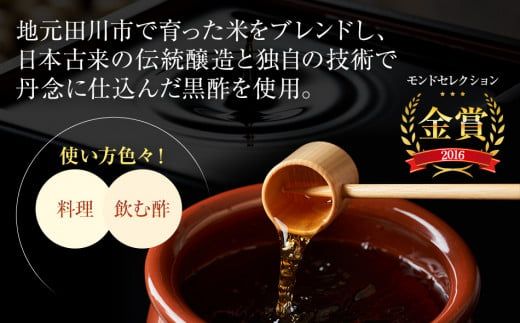 地元田川市で育った米をブレンドし、日本古来の伝統醸造と独自の技術で丹念に仕込んだ黒酢を使用。

モンドセレクション
金賞
2016

使い方色々！
料理
飲む酢